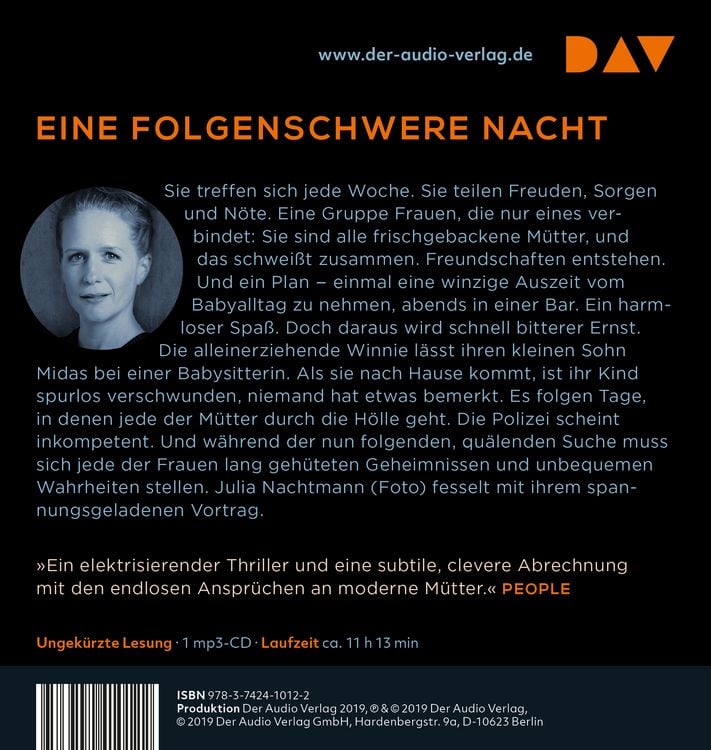 www.der-audio-verlag.de DAV

EINE FOLGENSCHWERE NACHT

Sie treffen sich jede Woche. Sie teilen Freuden, Sorgen und Nöte. Eine Gruppe Frauen, die nur eines verbindet: Sie sind alle frischgebackene Mütter, und das schweißt zusammen. Freundschaften entstehen. Und ein Plan – einmal eine winzige Auszeit vom Babyalltag zu nehmen, abends in einer Bar. Ein harmloser Spaß. Doch daraus wird schnell bitterer Ernst. Die alleinerziehende Winnie lässt ihren kleinen Sohn Midas bei einer Babysitterin. Als sie nach Hause kommt, ist ihr Kind spurlos verschwunden, niemand hat etwas bemerkt. Es folgen Tage, in denen jede der Mütter durch die Hölle geht. Die Polizei scheint inkompetent. Und während der nun folgenden, quälenden Suche muss sich jede der Frauen lang gehüteten Geheimnissen und unbequemen Wahrheiten stellen. Julia Nachtmann (Foto) fesselt mit ihrem spannungsgeladenen Vortrag.

»Ein elektrisierender Thriller und eine subtile, clevere Abrechnung mit den endlosen Ansprüchen an moderne Mütter.« PEOPLE

Ungekürzte Lesung · 1 mp3-CD · Laufzeit ca. 11 h 13 min

ISBN 978-3-7424-1012-2
Produktion Der Audio Verlag 2019, ℗ & © 2019 Der Audio Verlag, © 2019 Der Audio Verlag GmbH, Hardenbergstr. 9a, D-10623 Berlin